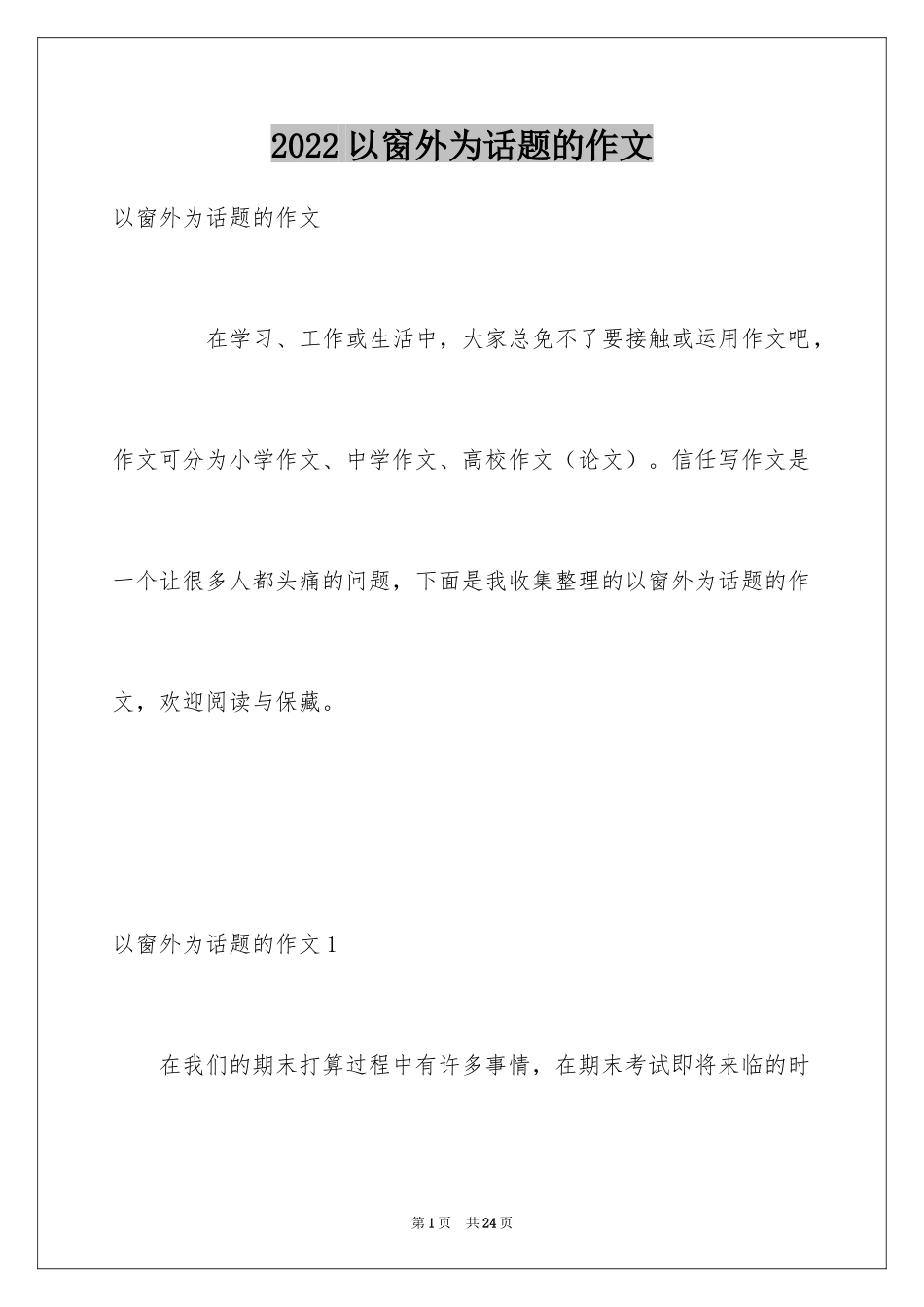 2022 以窗外为话题的作文

以窗外为话题的作文

在学习、工作或生活中，大家总免不了要接触或运用作文吧，作文可分为小学作文、中学作文、高校作文（论文）。信任写作文是一个让很多人都头痛的问题，下面是我收集整理的以窗外为话题的作文，欢迎阅读与保藏。

以窗外为话题的作文 1

在我们的期末打算过程中有许多事情，在期末考试即将来临的时

第 1 页　共 24 页